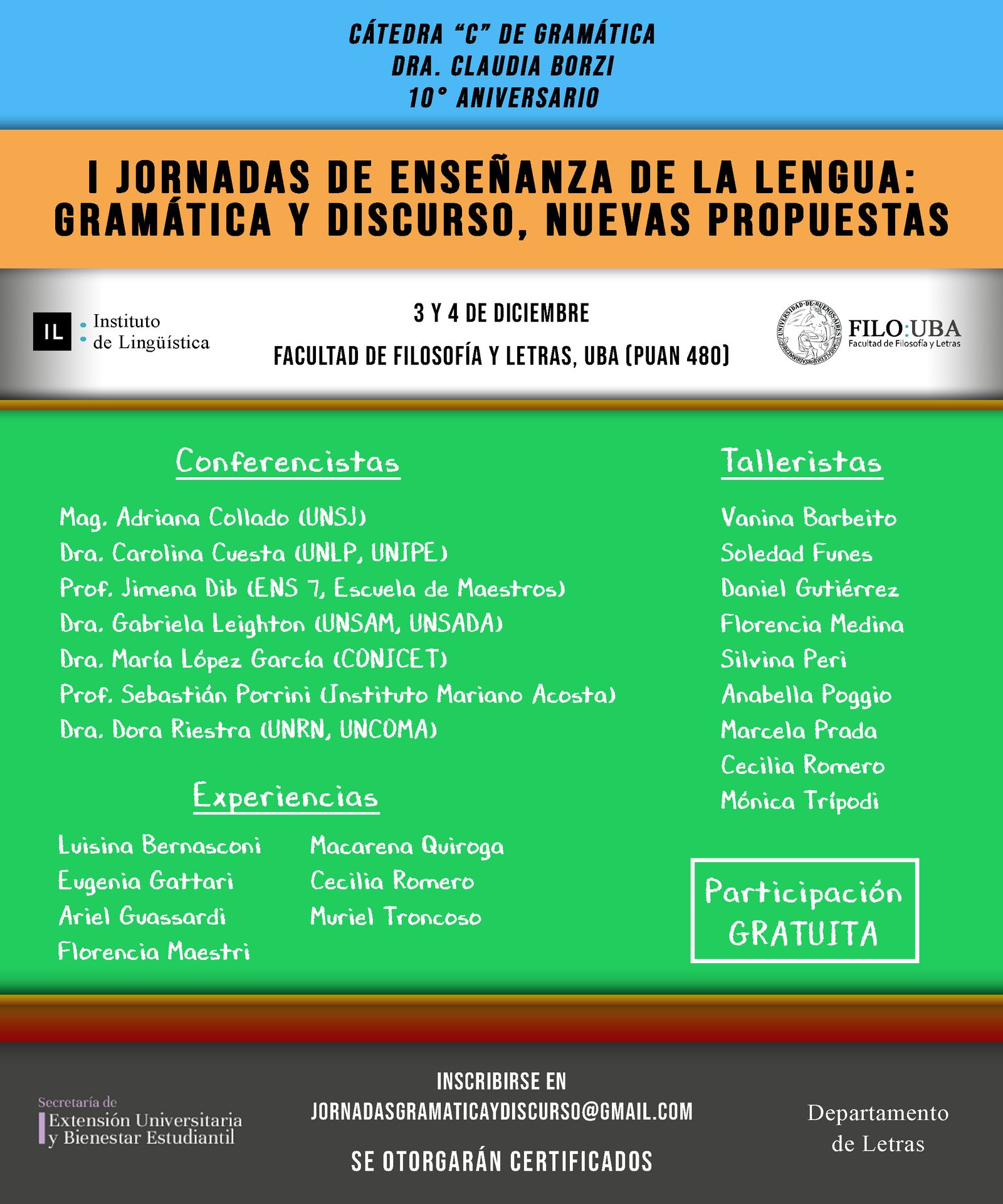 CÁTEDRA "C" DE GRAMÁTICA
DRA. CLAUDIA BORZI
10° ANIVERSARIO

I JORNADAS DE ENSEÑANZA DE LA LENGUA:
GRAMÁTICA Y DISCURSO, NUEVAS PROPUESTAS

IL Instituto de Lingüística

3 Y 4 DE DICIEMBRE

FACULTAD DE FILOSOFÍA Y LETRAS, UBA (PUAN 480)

FILO:UBA
Facultad de Filosofía y Letras

Conferencistas

Mag. Adriana Collado (UNSJ)
Dra. Carolina Cuesta (UNLP, UNIPE)
Prof. Jimena Dib (ENS 7, Escuela de Maestros)
Dra. Gabriela Leighton (UNSAM, UNSADA)
Dra. María López García (CONICET)
Prof. Sebastián Porrini (Instituto Mariano Acosta)
Dra. Dora Riestra (UNRN, UNCOMA)

Experiencias

Luisina Bernasconi
Eugenia Gattari
Ariel Guassardi
Florencia Maestri

Macarena Quiroga
Cecilia Romero
Muriel Troncoso

Talleristas

Vanina Barbeito
Soledad Funes
Daniel Gutiérrez
Florencia Medina
Silvina Peri
Anabella Poggio
Marcela Prada
Cecilia Romero
Mónica Trípodi

Participación
GRATUITA

Secretaría de
Extensión Universitaria
y Bienestar Estudiantil

INSCRIBIRSE EN
JORNADASGRAMATICAYDISCURSO@GMAIL.COM

SE OTORGARÁN CERTIFICADOS

Departamento
de Letras